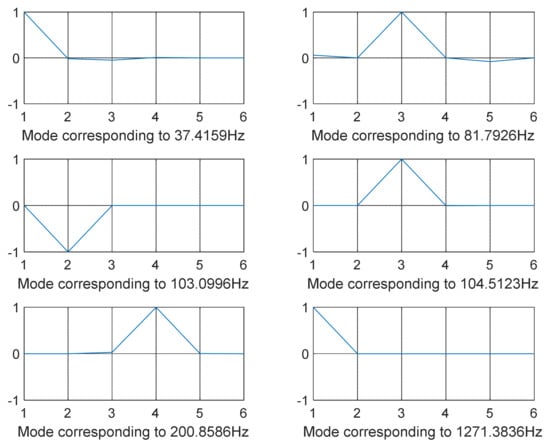 1
0
-1
1 2 3 4 5 6
Mode corresponding to 37.4159Hz

1
0
-1
1 2 3 4 5 6
Mode corresponding to 81.7926Hz

1
0
-1
1 2 3 4 5 6
Mode corresponding to 103.0996Hz

1
0
-1
1 2 3 4 5 6
Mode corresponding to 104.5123Hz

1
0
-1
1 2 3 4 5 6
Mode corresponding to 200.8586Hz

1
0
-1
1 2 3 4 5 6
Mode corresponding to 1271.3836Hz